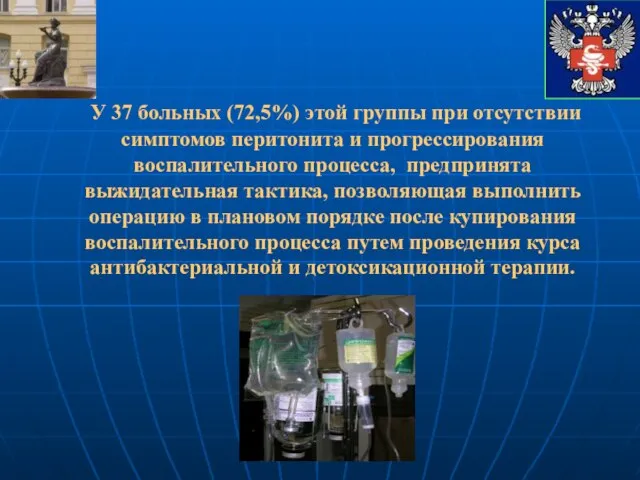 У 37 больных (72,5%) этой группы при отсутствии симптомов перитонита и прогрессирования воспалительного процесса, предпринята выжидательная тактика, позволяющая выполнить операцию в плановом порядке после купирования воспалительного процесса путем проведения курса антибактериальной и детоксикационной терапии.